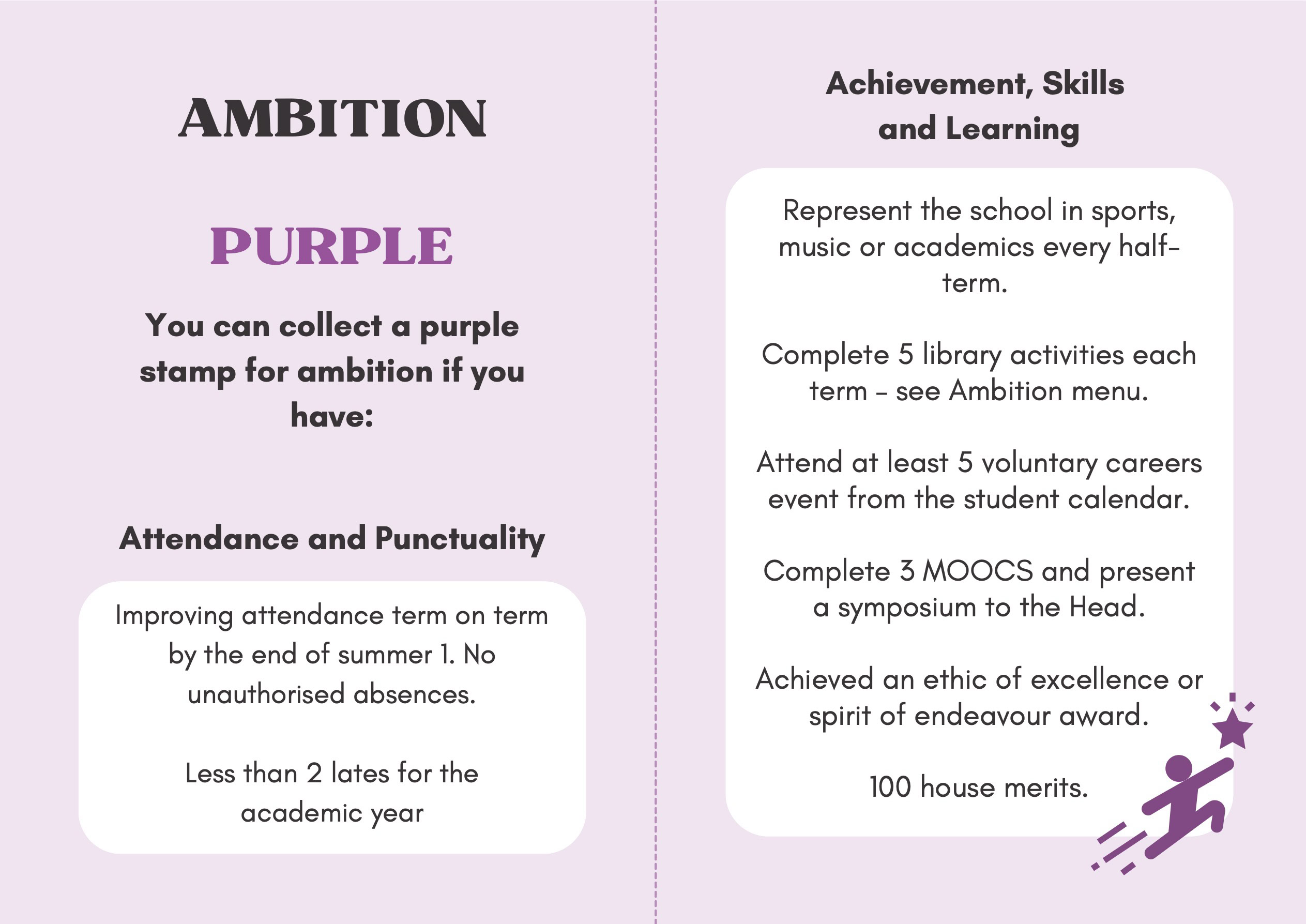 AMBITION

PURPLE

You can collect a purple stamp for ambition if you have:

Attendance and Punctuality

Improving attendance term on term by the end of summer 1. No unauthorised absences.

Less than 2 lates for the academic year

Achievement, Skills and Learning

Represent the school in sports, music or academics every half-term.

Complete 5 library activities each term - see Ambition menu.

Attend at least 5 voluntary careers event from the student calendar.

Complete 3 MOOCS and present a symposium to the Head.

Achieved an ethic of excellence or spirit of endeavour award.

100 house merits.